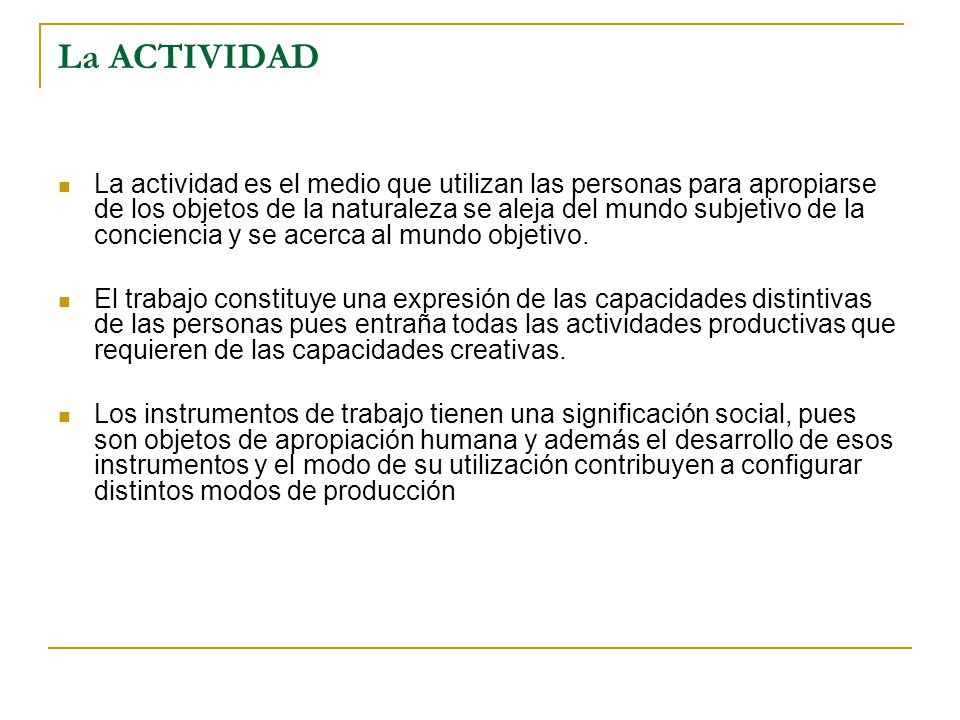 La ACTIVIDAD

La actividad es el medio que utilizan las personas para apropiarse de los objetos de la naturaleza se aleja del mundo subjetivo de la conciencia y se acerca al mundo objetivo.

El trabajo constituye una expresión de las capacidades distintivas de las personas pues entraña todas las actividades productivas que requieren de las capacidades creativas.

Los instrumentos de trabajo tienen una significación social, pues son objetos de apropiación humana y además el desarrollo de esos instrumentos y el modo de su utilización contribuyen a configurar distintos modos de producción